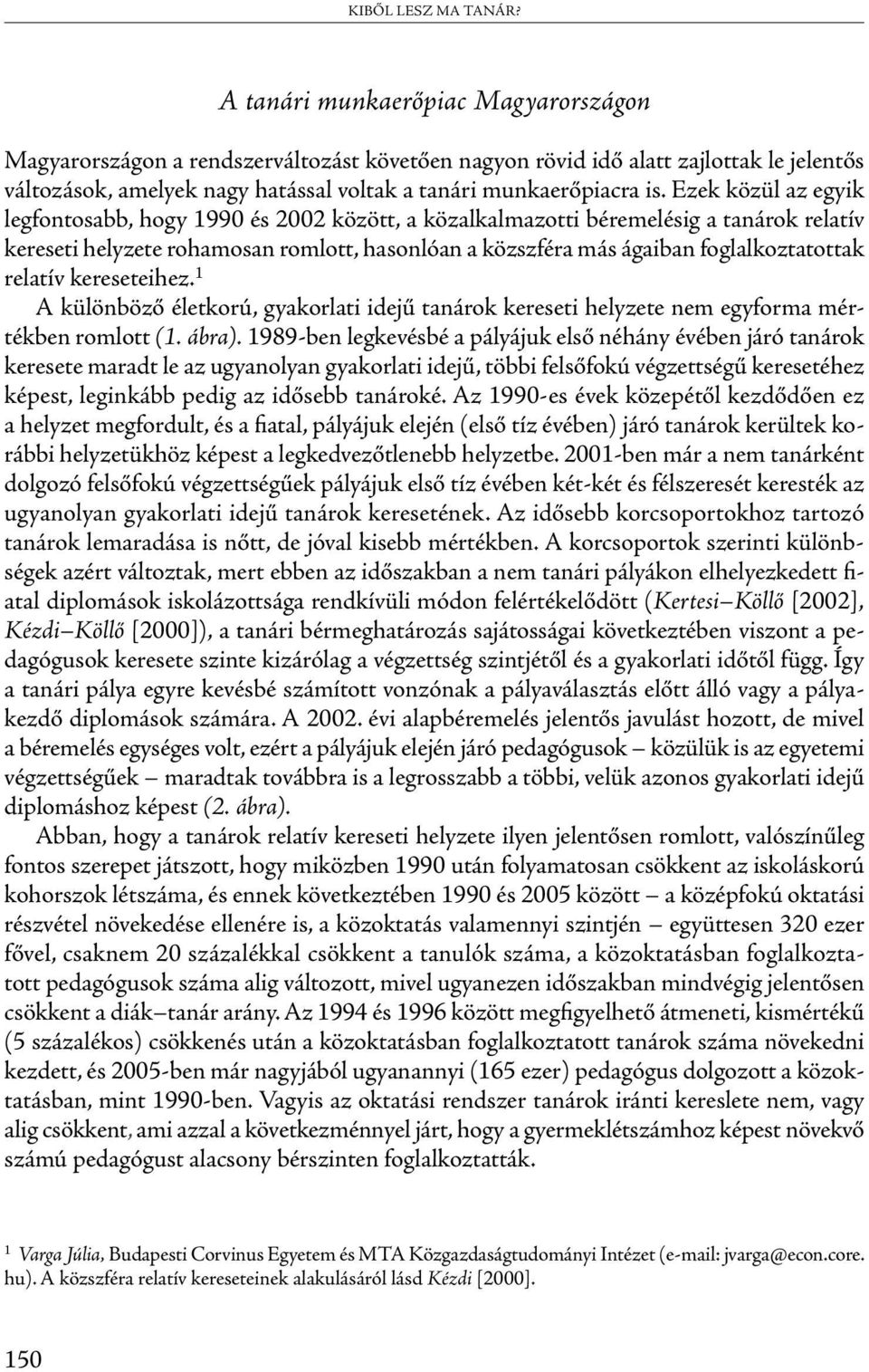 KIBŐL LESZ MA TANÁR?

A tanári munkaerőpiac Magyarországon

Magyarországon a rendszerváltozást követően nagyon rövid idő alatt zajlottak le jelentős változások, amelyek nagy hatással voltak a tanári munkaerőpiacra is. Ezek közül az egyik legfontosabb, hogy 1990 és 2002 között, a közalkalmazotti béremelésig a tanárok relatív kereseti helyzete rohamosan romlott, hasonlóan a közszféra más ágaiban foglalkoztatottak relatív kereseteihez.$^1$

A különböző életkorú, gyakorlati idejű tanárok kereseti helyzete nem egyforma mértékben romlott (1. ábra). 1989-ben legkevésbé a pályájuk első néhány évében járó tanárok keresete maradt le az ugyanolyan gyakorlati idejű, többi felsőfokú végzettségű keresetéhez képest, leginkább pedig az idősebb tanároké. Az 1990-es évek közepétől kezdődően ez a helyzet megfordult, és a fiatal, pályájuk elején (első tíz évében) járó tanárok kerültek korábbi helyzetükhöz képest a legkedvezőtlenebb helyzetbe. 2001-ben már a nem tanárként dolgozó felsőfokú végzettségűek pályájuk első tíz évében két-két és félszeresét keresték az ugyanolyan gyakorlati idejű tanárok keresetének. Az idősebb korcsoportokhoz tartozó tanárok lemaradása is nőtt, de jóval kisebb mértékben. A korcsoportok szerinti különbségek azért változtak, mert ebben az időszakban a nem tanári pályákon elhelyezkedett fiatal diplomások iskolázottsága rendkívüli módon felértékelődött (Kertesi–Köllő [2002], Kézdi–Köllő [2000]), a tanári bérmeghatározás sajátosságai következtében viszont a pedagógusok keresete szinte kizárólag a végzettség szintjétől és a gyakorlati időtől függ. Így a tanári pálya egyre kevésbé számított vonzónak a pályaválasztás előtt álló vagy a pályakezdő diplomások számára. A 2002. évi alapbéremelés jelentős javulást hozott, de mivel a béremelés egységes volt, ezért a pályájuk elején járó pedagógusok – közülük is az egyetemi végzettségűek – maradtak továbbra is a legrosszabb a többi, velük azonos gyakorlati idejű diplomáshoz képest (2. ábra).

Abban, hogy a tanárok relatív kereseti helyzete ilyen jelentősen romlott, valószínűleg fontos szerepet játszott, hogy miközben 1990 után folyamatosan csökkent az iskoláskorú kohorszok létszáma, és ennek következtében 1990 és 2005 között – a középfokú oktatási részvétel növekedése ellenére is, a közoktatás valamennyi szintjén – együttesen 320 ezer fővel, csaknem 20 százalékkal csökkent a tanulók száma, a közoktatásban foglalkoztatott pedagógusok száma alig változott, mivel ugyanezen időszakban mindvégig jelentősen csökkent a diák–tanár arány. Az 1994 és 1996 között megfigyelhető átmeneti, kismértékű (5 százalékos) csökkenés után a közoktatásban foglalkoztatott tanárok száma növekedni kezdett, és 2005-ben már nagyjából ugyanannyi (165 ezer) pedagógus dolgozott a közoktatásban, mint 1990-ben. Vagyis az oktatási rendszer tanárok iránti kereslete nem, vagy alig csökkent, ami azzal a következménnyel járt, hogy a gyermeklétszámhoz képest növekvő számú pedagógust alacsony bérszinten foglalkoztatták.

$^1$ Varga Júlia, Budapesti Corvinus Egyetem és MTA Közgazdaságtudományi Intézet (e-mail: jvarga@econ.core.hu). A közszféra relatív kereseteinek alakulásáról lásd Kézdi [2000].

150